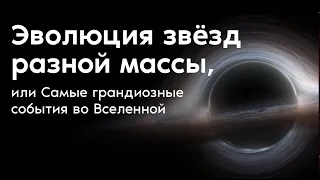 Эволюция звёзд разной массы,

или Самые грандиозные события во Вселенной